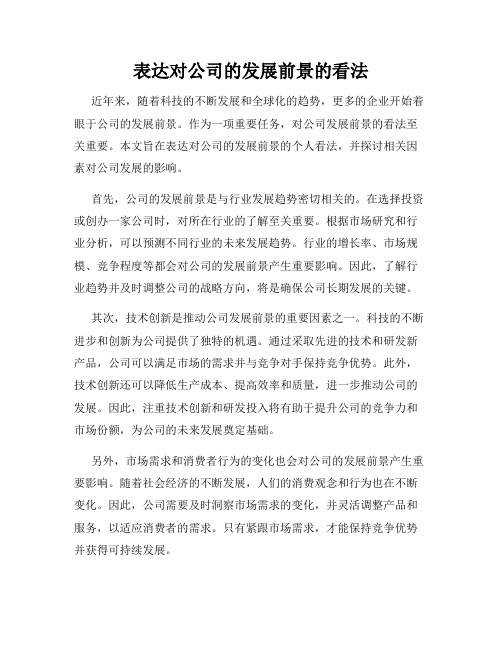 表达对公司的发展前景的看法

近年来，随着科技的不断发展和全球化的趋势，更多的企业开始着眼于公司的发展前景。作为一项重要任务，对公司发展前景的看法至关重要。本文旨在表达对公司的发展前景的个人看法，并探讨相关因素对公司发展的影响。

首先，公司的发展前景是与行业发展趋势密切相关的。在选择投资或创办一家公司时，对所在行业的了解至关重要。根据市场研究和行业分析，可以预测不同行业的未来发展趋势。行业的增长率、市场规模、竞争程度等都会对公司的发展前景产生重要影响。因此，了解行业趋势并及时调整公司的战略方向，将是确保公司长期发展的关键。

其次，技术创新是推动公司发展前景的重要因素之一。科技的不断进步和创新为公司提供了独特的机遇。通过采取先进的技术和研发新产品，公司可以满足市场的需求并与竞争对手保持竞争优势。此外，技术创新还可以降低生产成本、提高效率和质量，进一步推动公司的发展。因此，注重技术创新和研发投入将有助于提升公司的竞争力和市场份额，为公司的未来发展奠定基础。

另外，市场需求和消费者行为的变化也会对公司的发展前景产生重要影响。随着社会经济的不断发展，人们的消费观念和行为也在不断变化。因此，公司需要及时洞察市场需求的变化，并灵活调整产品和服务，以适应消费者的需求。只有紧跟市场需求，才能保持竞争优势并获得可持续发展。